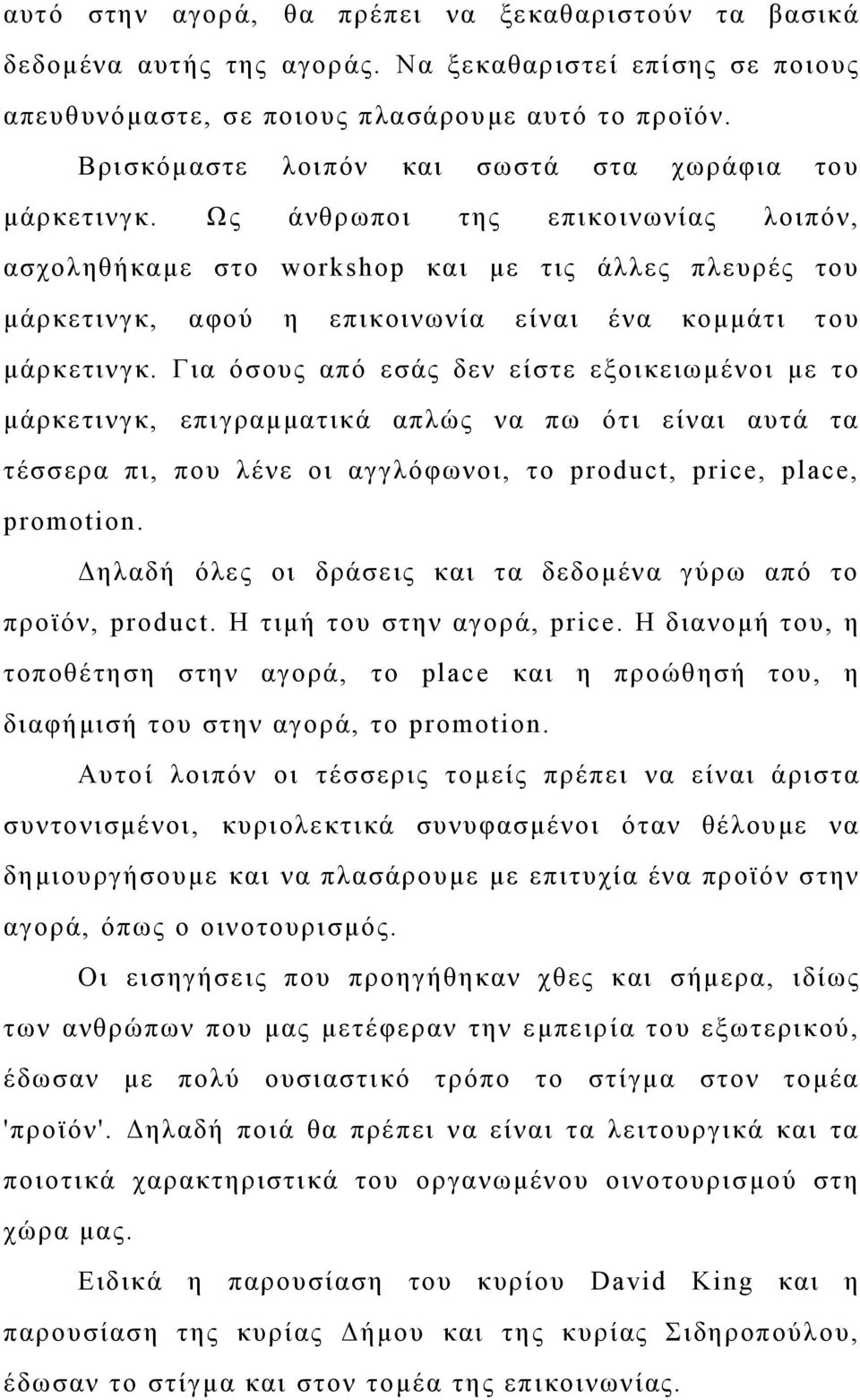 αυτό στην αγορά, θα πρέπει να ξεκαθαριστούν τα βασικά δεδομένα αυτής της αγοράς. Να ξεκαθαριστεί επίσης σε ποιους απευθυνόμαστε, σε ποιους πλασάρουμε αυτό το προϊόν.

Βρισκόμαστε λοιπόν και σωστά στα χωράφια του μάρκετινγκ. Ως άνθρωποι της επικοινωνίας λοιπόν, ασχοληθήκαμε στο workshop και με τις άλλες πλευρές του μάρκετινγκ, αφού η επικοινωνία είναι ένα κομμάτι του μάρκετινγκ. Για όσους από εσάς δεν είστε εξοικειωμένοι με το μάρκετινγκ, επιγραμματικά απλώς να πω ότι είναι αυτά τα τέσσερα πι, που λένε οι αγγλόφωνοι, το product, price, place, promotion.

Δηλαδή όλες οι δράσεις και τα δεδομένα γύρω από το προϊόν, product. Η τιμή του στην αγορά, price. Η διανομή του, η τοποθέτηση στην αγορά, το place και η προώθησή του, η διαφήμισή του στην αγορά, το promotion.

Αυτοί λοιπόν οι τέσσερις τομείς πρέπει να είναι άριστα συντονισμένοι, κυριολεκτικά συνυφασμένοι όταν θέλουμε να δημιουργήσουμε και να πλασάρουμε με επιτυχία ένα προϊόν στην αγορά, όπως ο οινοτουρισμός.

Οι εισηγήσεις που προηγήθηκαν χθες και σήμερα, ιδίως των ανθρώπων που μας μετέφεραν την εμπειρία του εξωτερικού, έδωσαν με πολύ ουσιαστικό τρόπο το στίγμα στον τομέα 'προϊόν'. Δηλαδή ποιά θα πρέπει να είναι τα λειτουργικά και τα ποιοτικά χαρακτηριστικά του οργανωμένου οινοτουρισμού στη χώρα μας.

Ειδικά η παρουσίαση του κυρίου David King και η παρουσίαση της κυρίας Δήμου και της κυρίας Σιδηροπούλου, έδωσαν το στίγμα και στον τομέα της επικοινωνίας.